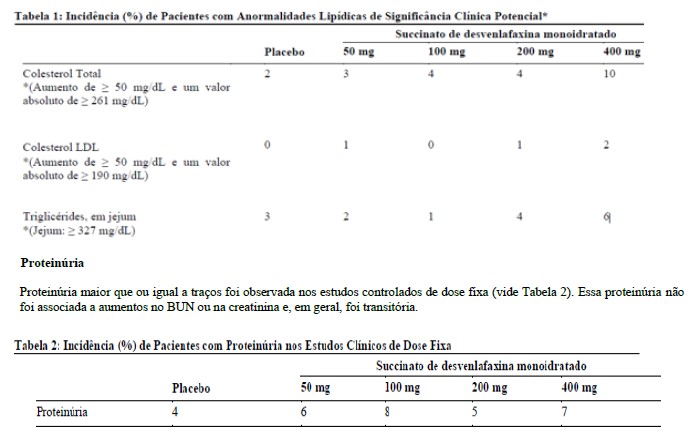 Tabela 1: Incidência (%) de Pacientes com Anormalidades Lipídicas de Significância Clínica Potencial*

|  |  | Succinato de desvenlafaxina monoidratado |  |  |  |
|---|---|---|---|---|---|
|  | Placebo | 50 mg | 100 mg | 200 mg | 400 mg |
| Colesterol Total *(Aumento de ≥ 50 mg/dL e um valor absoluto de ≥ 261 mg/dL) | 2 | 3 | 4 | 4 | 10 |
| Colesterol LDL *(Aumento de ≥ 50 mg/dL e um valor absoluto de ≥ 190 mg/dL) | 0 | 1 | 0 | 1 | 2 |
| Triglicérides, em jejum *(Jejum: ≥ 327 mg/dL) | 3 | 2 | 1 | 4 | 6 |

Proteinúria

Proteinúria maior que ou igual a traços foi observada nos estudos controlados de dose fixa (vide Tabela 2). Essa proteinúria não foi associada a aumentos no BUN ou na creatinina e, em geral, foi transitória.

Tabela 2: Incidência (%) de Pacientes com Proteinúria nos Estudos Clínicos de Dose Fixa

|  |  | Succinato de desvenlafaxina monoidratado |  |  |  |
|---|---|---|---|---|---|
|  | Placebo | 50 mg | 100 mg | 200 mg | 400 mg |
| Proteinúria | 4 | 6 | 8 | 5 | 7 |